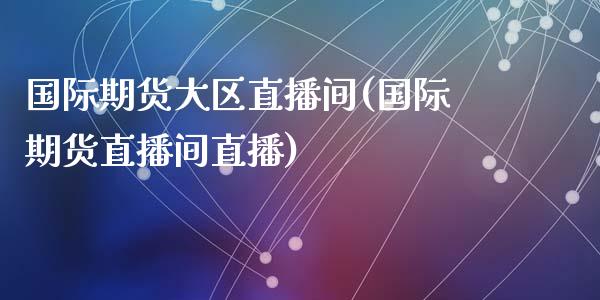 国际期货大区直播间(国际期货直播间直播)